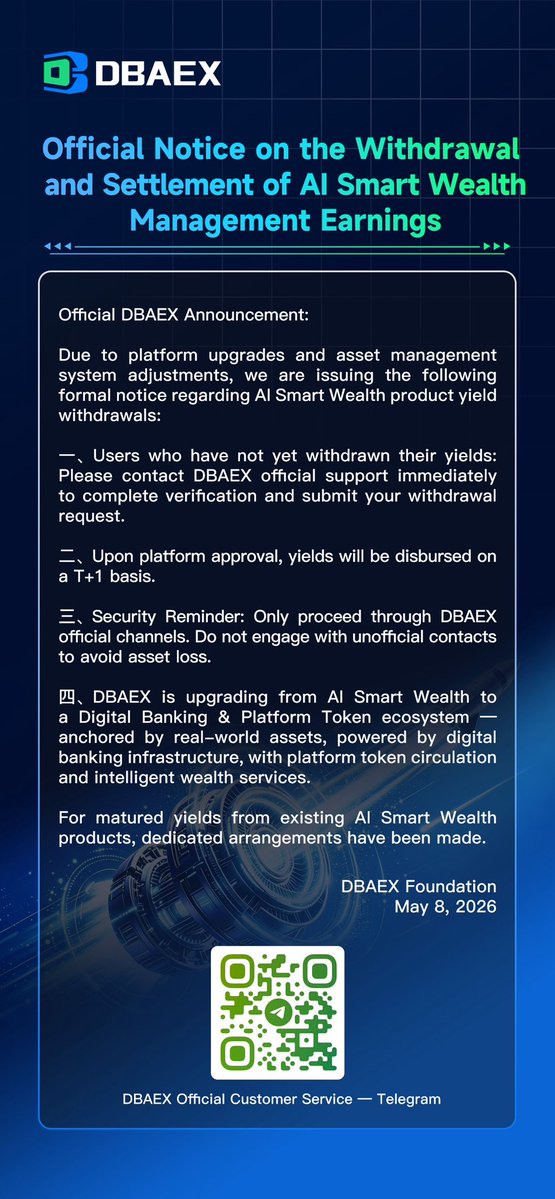 DBAEX

Official Notice on the Withdrawal and Settlement of AI Smart Wealth Management Earnings

Official DBAEX Announcement:

Due to platform upgrades and asset management system adjustments, we are issuing the following formal notice regarding AI Smart Wealth product yield withdrawals:

一、Users who have not yet withdrawn their yields: Please contact DBAEX official support immediately to complete verification and submit your withdrawal request.

二、Upon platform approval, yields will be disbursed on a T+1 basis.

三、Security Reminder: Only proceed through DBAEX official channels. Do not engage with unofficial contacts to avoid asset loss.

四、DBAEX is upgrading from AI Smart Wealth to a Digital Banking & Platform Token ecosystem — anchored by real-world assets, powered by digital banking infrastructure, with platform token circulation and intelligent wealth services.

For matured yields from existing AI Smart Wealth products, dedicated arrangements have been made.

DBAEX Foundation
May 8, 2026

DBAEX Official Customer Service — Telegram